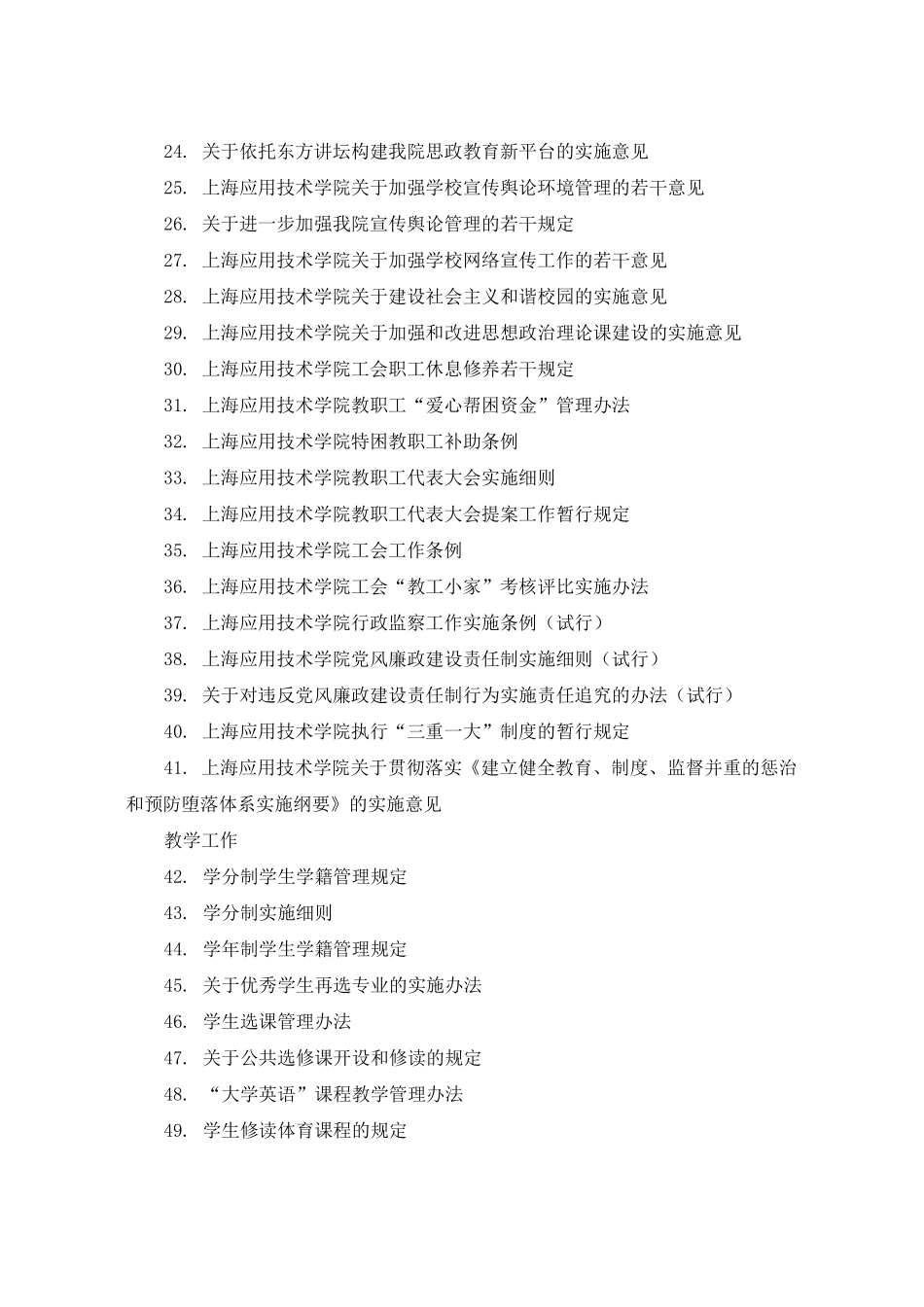 24. 关于依托东方讲坛构建我院思政教育新平台的实施意见

25. 上海应用技术学院关于加强学校宣传舆论环境管理的若干意见

26. 关于进一步加强我院宣传舆论管理的若干规定

27. 上海应用技术学院关于加强学校网络宣传工作的若干意见

28. 上海应用技术学院关于建设社会主义和谐校园的实施意见

29. 上海应用技术学院关于加强和改进思想政治理论课建设的实施意见

30. 上海应用技术学院工会职工休息修养若干规定

31. 上海应用技术学院教职工“爱心帮困资金”管理办法

32. 上海应用技术学院特困教职工补助条例

33. 上海应用技术学院教职工代表大会实施细则

34. 上海应用技术学院教职工代表大会提案工作暂行规定

35. 上海应用技术学院工会工作条例

36. 上海应用技术学院工会“教工小家”考核评比实施办法

37. 上海应用技术学院行政监察工作实施条例（试行）

38. 上海应用技术学院党风廉政建设责任制实施细则（试行）

39. 关于对违反党风廉政建设责任制行为实施责任追究的办法（试行）

40. 上海应用技术学院执行“三重一大”制度的暂行规定

41. 上海应用技术学院关于贯彻落实《建立健全教育、制度、监督并重的惩治和预防堕落体系实施纲要》的实施意见

教学工作

42. 学分制学生学籍管理规定

43. 学分制实施细则

44. 学年制学生学籍管理规定

45. 关于优秀学生再选专业的实施办法

46. 学生选课管理办法

47. 关于公共选修课开设和修读的规定

48. “大学英语”课程教学管理办法

49. 学生修读体育课程的规定